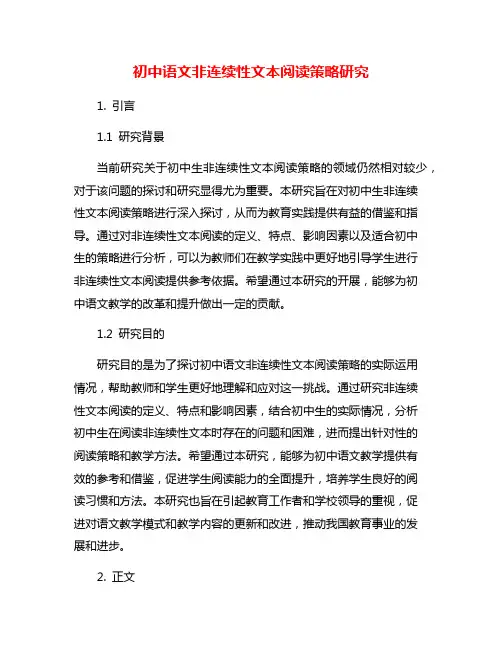 初中语文非连续性文本阅读策略研究

1. 引言

1.1 研究背景

当前研究关于初中生非连续性文本阅读策略的领域仍然相对较少，对于该问题的探讨和研究显得尤为重要。本研究旨在对初中生非连续性文本阅读策略进行深入探讨，从而为教育实践提供有益的借鉴和指导。通过对非连续性文本阅读的定义、特点、影响因素以及适合初中生的策略进行分析，可以为教师们在教学实践中更好地引导学生进行非连续性文本阅读提供参考依据。希望通过本研究的开展，能够为初中语文教学的改革和提升做出一定的贡献。

1.2 研究目的

研究目的是为了探讨初中语文非连续性文本阅读策略的实际运用情况，帮助教师和学生更好地理解和应对这一挑战。通过研究非连续性文本阅读的定义、特点和影响因素，结合初中生的实际情况，分析初中生在阅读非连续性文本时存在的问题和困难，进而提出针对性的阅读策略和教学方法。希望通过本研究，能够为初中语文教学提供有效的参考和借鉴，促进学生阅读能力的全面提升，培养学生良好的阅读习惯和方法。本研究也旨在引起教育工作者和学校领导的重视，促进对语文教学模式和教学内容的更新和改进，推动我国教育事业的发展和进步。

2. 正文